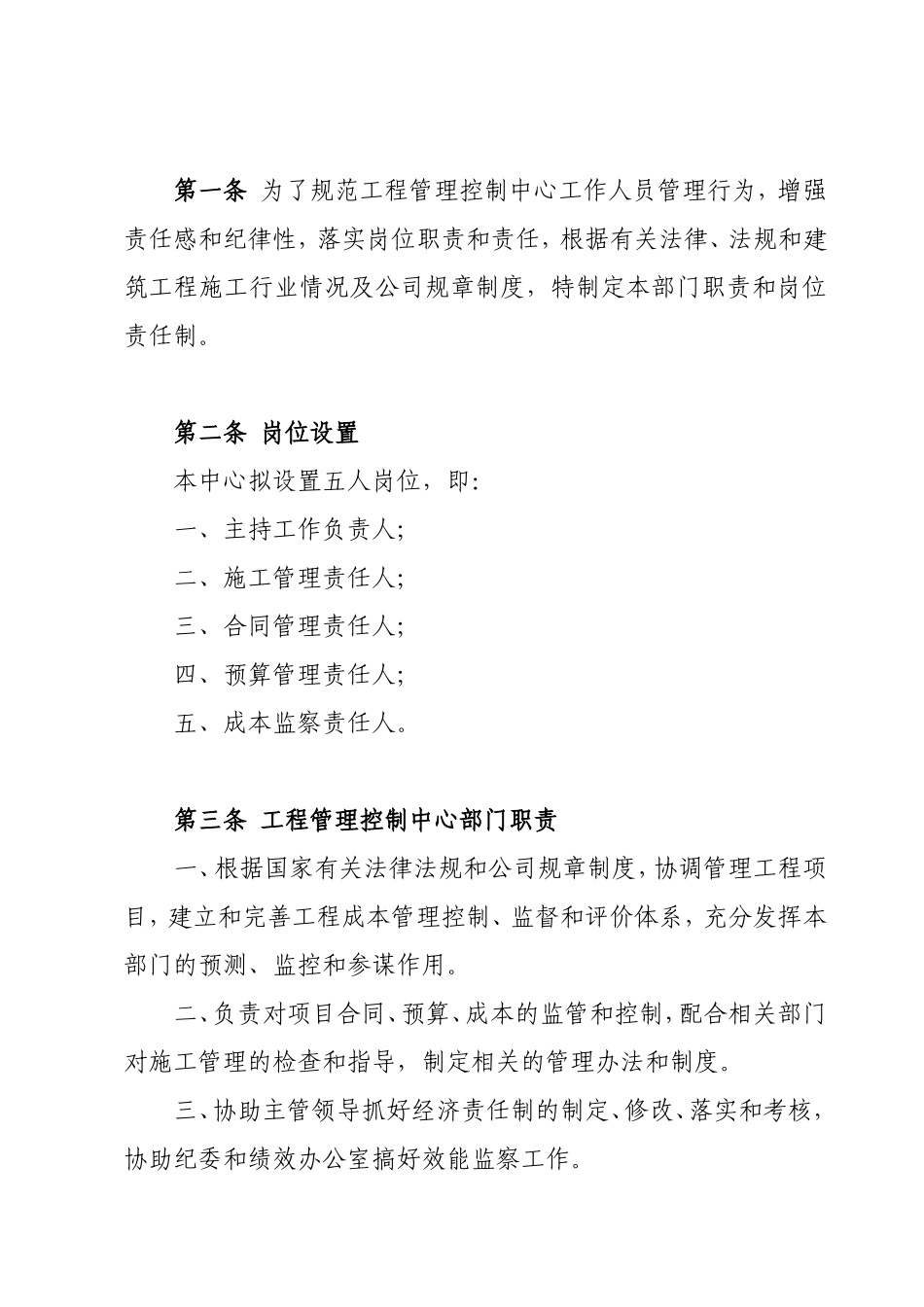 第一条 为了规范工程管理控制中心工作人员管理行为，增强责任感和纪律性，落实岗位职责和责任，根据有关法律、法规和建筑工程施工行业情况及公司规章制度，特制定本部门职责和岗位责任制。

第二条 岗位设置

本中心拟设置五人岗位，即:

一、主持工作负责人;

二、施工管理责任人;

三、合同管理责任人;

四、预算管理责任人;

五、成本监察责任人。

第三条 工程管理控制中心部门职责

一、根据国家有关法律法规和公司规章制度，协调管理工程项目，建立和完善工程成本管理控制、监督和评价体系，充分发挥本部门的预测、监控和参谋作用。

二、负责对项目合同、预算、成本的监管和控制，配合相关部门对施工管理的检查和指导，制定相关的管理办法和制度。

三、协助主管领导抓好经济责任制的制定、修改、落实和考核，协助纪委和绩效办公室搞好效能监察工作。